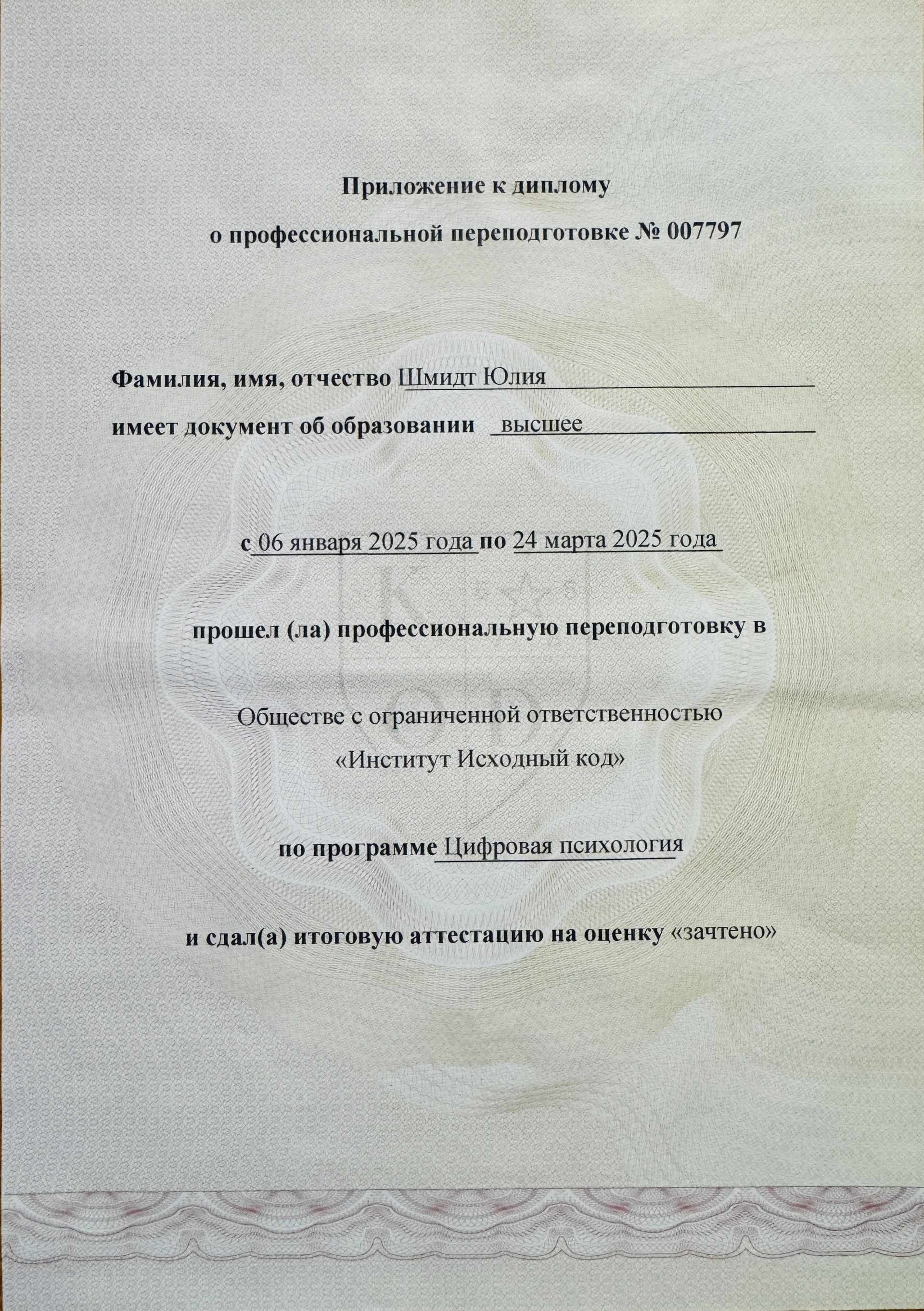 Приложение к диплому
о профессиональной переподготовке № 007797

Фамилия, имя, отчество Шмидт Юлия
имеет документ об образовании высшее

с 06 января 2025 года по 24 марта 2025 года

прошел (ла) профессиональную переподготовку в

Обществе с ограниченной ответственностью
«Институт Исходный код»

по программе Цифровая психология

и сдал(а) итоговую аттестацию на оценку «зачтено»